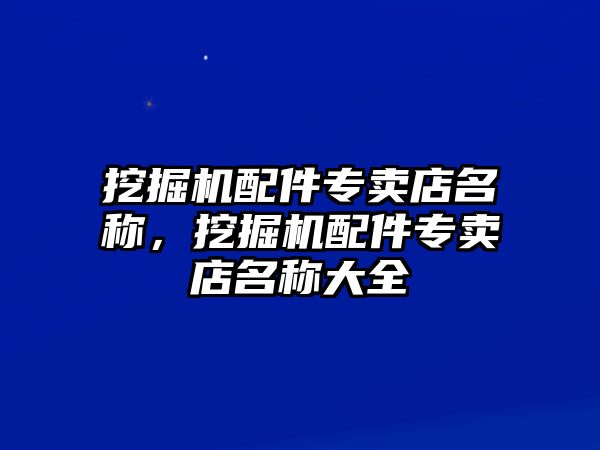 挖掘机配件专卖店名称，挖掘机配件专卖店名称大全